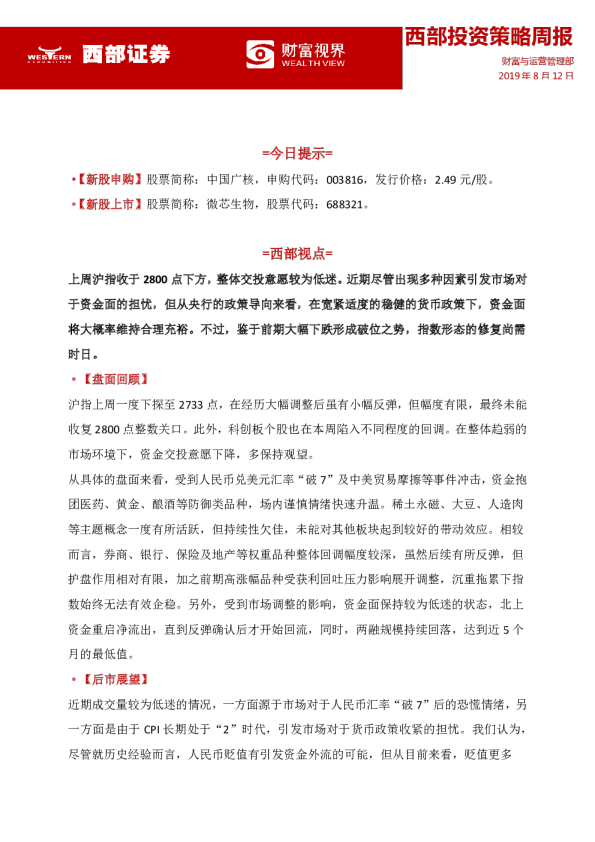 WESTERN SECURITIES 西部证券

财富视界 WEALTH VIEW

西部投资策略周报

财富与运营管理部

2019年8月12日

=今日提示=

•【新股申购】股票简称：中国广核，申购代码：003816，发行价格：2.49元/股。

•【新股上市】股票简称：微芯生物，股票代码：688321。

=西部视点=

上周沪指收于2800点下方，整体交投意愿较为低迷。近期尽管出现多种因素引发市场对于资金面的担忧，但从央行的政策导向来看，在宽紧适度的稳健的货币政策下，资金面将大概率维持合理充裕。不过，鉴于前期大幅下跌形成破位之势，指数形态的修复尚需时日。

•【盘面回顾】

沪指上周一度下探至2733点，在经历大幅调整后虽有小幅反弹，但幅度有限，最终未能收复2800点整数关口。此外，科创板个股也在本周陷入不同程度的回调。在整体趋弱的市场环境下，资金交投意愿下降，多保持观望。

从具体的盘面来看，受到人民币兑美元汇率“破7”及中美贸易摩擦等事件冲击，资金抱团医药、黄金、酿酒等防御类品种，场内谨慎情绪快速升温。稀土永磁、大豆、人造肉等主题概念一度有所活跃，但持续性欠佳，未能对其他板块起到较好的带动效应。相较而言，券商、银行、保险及地产等权重品种整体回调幅度较深，虽然后续有所反弹，但护盘作用相对有限，加之前期高涨幅品种受获利回吐压力影响展开调整，沉重拖累下指数始终无法有效企稳。另外，受到市场调整的影响，资金面保持较为低迷的状态，北上资金重启净流出，直到反弹确认后才开始回流，同时，两融规模持续回落，达到近5个月的最低值。

•【后市展望】

近期成交量较为低迷的情况，一方面源于市场对于人民币汇率“破7”后的恐慌情绪，另一方面是由于CPI长期处于“2”时代，引发市场对于货币政策收紧的担忧。我们认为，尽管就历史经验而言，人民币贬值有引发资金外流的可能，但从目前来看，贬值更多